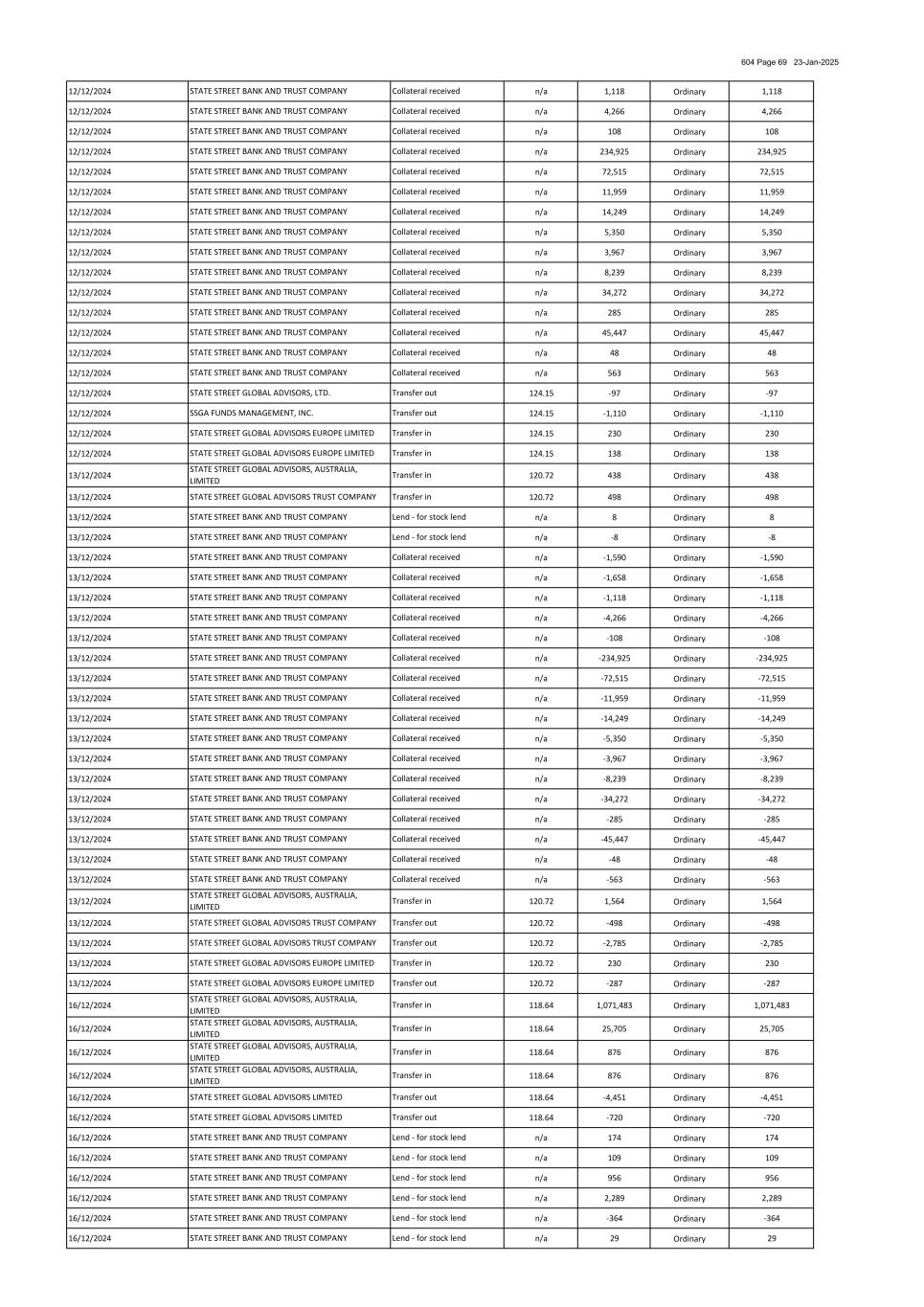 604 Page 69 23-Jan-2025

| | | | | | | |
|---|---|---|---|---|---|---|
| 12/12/2024 | STATE STREET BANK AND TRUST COMPANY | Collateral received | n/a | 1,118 | Ordinary | 1,118 |
| 12/12/2024 | STATE STREET BANK AND TRUST COMPANY | Collateral received | n/a | 4,266 | Ordinary | 4,266 |
| 12/12/2024 | STATE STREET BANK AND TRUST COMPANY | Collateral received | n/a | 108 | Ordinary | 108 |
| 12/12/2024 | STATE STREET BANK AND TRUST COMPANY | Collateral received | n/a | 234,925 | Ordinary | 234,925 |
| 12/12/2024 | STATE STREET BANK AND TRUST COMPANY | Collateral received | n/a | 72,515 | Ordinary | 72,515 |
| 12/12/2024 | STATE STREET BANK AND TRUST COMPANY | Collateral received | n/a | 11,959 | Ordinary | 11,959 |
| 12/12/2024 | STATE STREET BANK AND TRUST COMPANY | Collateral received | n/a | 14,249 | Ordinary | 14,249 |
| 12/12/2024 | STATE STREET BANK AND TRUST COMPANY | Collateral received | n/a | 5,350 | Ordinary | 5,350 |
| 12/12/2024 | STATE STREET BANK AND TRUST COMPANY | Collateral received | n/a | 3,967 | Ordinary | 3,967 |
| 12/12/2024 | STATE STREET BANK AND TRUST COMPANY | Collateral received | n/a | 8,239 | Ordinary | 8,239 |
| 12/12/2024 | STATE STREET BANK AND TRUST COMPANY | Collateral received | n/a | 34,272 | Ordinary | 34,272 |
| 12/12/2024 | STATE STREET BANK AND TRUST COMPANY | Collateral received | n/a | 285 | Ordinary | 285 |
| 12/12/2024 | STATE STREET BANK AND TRUST COMPANY | Collateral received | n/a | 45,447 | Ordinary | 45,447 |
| 12/12/2024 | STATE STREET BANK AND TRUST COMPANY | Collateral received | n/a | 48 | Ordinary | 48 |
| 12/12/2024 | STATE STREET BANK AND TRUST COMPANY | Collateral received | n/a | 563 | Ordinary | 563 |
| 12/12/2024 | STATE STREET GLOBAL ADVISORS, LTD. | Transfer out | 124.15 | -97 | Ordinary | -97 |
| 12/12/2024 | SSGA FUNDS MANAGEMENT, INC. | Transfer out | 124.15 | -1,110 | Ordinary | -1,110 |
| 12/12/2024 | STATE STREET GLOBAL ADVISORS EUROPE LIMITED | Transfer in | 124.15 | 230 | Ordinary | 230 |
| 12/12/2024 | STATE STREET GLOBAL ADVISORS EUROPE LIMITED | Transfer in | 124.15 | 138 | Ordinary | 138 |
| 13/12/2024 | STATE STREET GLOBAL ADVISORS, AUSTRALIA, LIMITED | Transfer in | 120.72 | 438 | Ordinary | 438 |
| 13/12/2024 | STATE STREET GLOBAL ADVISORS TRUST COMPANY | Transfer in | 120.72 | 498 | Ordinary | 498 |
| 13/12/2024 | STATE STREET BANK AND TRUST COMPANY | Lend - for stock lend | n/a | 8 | Ordinary | 8 |
| 13/12/2024 | STATE STREET BANK AND TRUST COMPANY | Lend - for stock lend | n/a | -8 | Ordinary | -8 |
| 13/12/2024 | STATE STREET BANK AND TRUST COMPANY | Collateral received | n/a | -1,590 | Ordinary | -1,590 |
| 13/12/2024 | STATE STREET BANK AND TRUST COMPANY | Collateral received | n/a | -1,658 | Ordinary | -1,658 |
| 13/12/2024 | STATE STREET BANK AND TRUST COMPANY | Collateral received | n/a | -1,118 | Ordinary | -1,118 |
| 13/12/2024 | STATE STREET BANK AND TRUST COMPANY | Collateral received | n/a | -4,266 | Ordinary | -4,266 |
| 13/12/2024 | STATE STREET BANK AND TRUST COMPANY | Collateral received | n/a | -108 | Ordinary | -108 |
| 13/12/2024 | STATE STREET BANK AND TRUST COMPANY | Collateral received | n/a | -234,925 | Ordinary | -234,925 |
| 13/12/2024 | STATE STREET BANK AND TRUST COMPANY | Collateral received | n/a | -72,515 | Ordinary | -72,515 |
| 13/12/2024 | STATE STREET BANK AND TRUST COMPANY | Collateral received | n/a | -11,959 | Ordinary | -11,959 |
| 13/12/2024 | STATE STREET BANK AND TRUST COMPANY | Collateral received | n/a | -14,249 | Ordinary | -14,249 |
| 13/12/2024 | STATE STREET BANK AND TRUST COMPANY | Collateral received | n/a | -5,350 | Ordinary | -5,350 |
| 13/12/2024 | STATE STREET BANK AND TRUST COMPANY | Collateral received | n/a | -3,967 | Ordinary | -3,967 |
| 13/12/2024 | STATE STREET BANK AND TRUST COMPANY | Collateral received | n/a | -8,239 | Ordinary | -8,239 |
| 13/12/2024 | STATE STREET BANK AND TRUST COMPANY | Collateral received | n/a | -34,272 | Ordinary | -34,272 |
| 13/12/2024 | STATE STREET BANK AND TRUST COMPANY | Collateral received | n/a | -285 | Ordinary | -285 |
| 13/12/2024 | STATE STREET BANK AND TRUST COMPANY | Collateral received | n/a | -45,447 | Ordinary | -45,447 |
| 13/12/2024 | STATE STREET BANK AND TRUST COMPANY | Collateral received | n/a | -48 | Ordinary | -48 |
| 13/12/2024 | STATE STREET BANK AND TRUST COMPANY | Collateral received | n/a | -563 | Ordinary | -563 |
| 13/12/2024 | STATE STREET GLOBAL ADVISORS, AUSTRALIA, LIMITED | Transfer in | 120.72 | 1,564 | Ordinary | 1,564 |
| 13/12/2024 | STATE STREET GLOBAL ADVISORS TRUST COMPANY | Transfer out | 120.72 | -498 | Ordinary | -498 |
| 13/12/2024 | STATE STREET GLOBAL ADVISORS TRUST COMPANY | Transfer out | 120.72 | -2,785 | Ordinary | -2,785 |
| 13/12/2024 | STATE STREET GLOBAL ADVISORS EUROPE LIMITED | Transfer in | 120.72 | 230 | Ordinary | 230 |
| 13/12/2024 | STATE STREET GLOBAL ADVISORS EUROPE LIMITED | Transfer out | 120.72 | -287 | Ordinary | -287 |
| 16/12/2024 | STATE STREET GLOBAL ADVISORS, AUSTRALIA, LIMITED | Transfer in | 118.64 | 1,071,483 | Ordinary | 1,071,483 |
| 16/12/2024 | STATE STREET GLOBAL ADVISORS, AUSTRALIA, LIMITED | Transfer in | 118.64 | 25,705 | Ordinary | 25,705 |
| 16/12/2024 | STATE STREET GLOBAL ADVISORS, AUSTRALIA, LIMITED | Transfer in | 118.64 | 876 | Ordinary | 876 |
| 16/12/2024 | STATE STREET GLOBAL ADVISORS, AUSTRALIA, LIMITED | Transfer in | 118.64 | 876 | Ordinary | 876 |
| 16/12/2024 | STATE STREET GLOBAL ADVISORS LIMITED | Transfer out | 118.64 | -4,451 | Ordinary | -4,451 |
| 16/12/2024 | STATE STREET GLOBAL ADVISORS LIMITED | Transfer out | 118.64 | -720 | Ordinary | -720 |
| 16/12/2024 | STATE STREET BANK AND TRUST COMPANY | Lend - for stock lend | n/a | 174 | Ordinary | 174 |
| 16/12/2024 | STATE STREET BANK AND TRUST COMPANY | Lend - for stock lend | n/a | 109 | Ordinary | 109 |
| 16/12/2024 | STATE STREET BANK AND TRUST COMPANY | Lend - for stock lend | n/a | 956 | Ordinary | 956 |
| 16/12/2024 | STATE STREET BANK AND TRUST COMPANY | Lend - for stock lend | n/a | 2,289 | Ordinary | 2,289 |
| 16/12/2024 | STATE STREET BANK AND TRUST COMPANY | Lend - for stock lend | n/a | -364 | Ordinary | -364 |
| 16/12/2024 | STATE STREET BANK AND TRUST COMPANY | Lend - for stock lend | n/a | 29 | Ordinary | 29 |